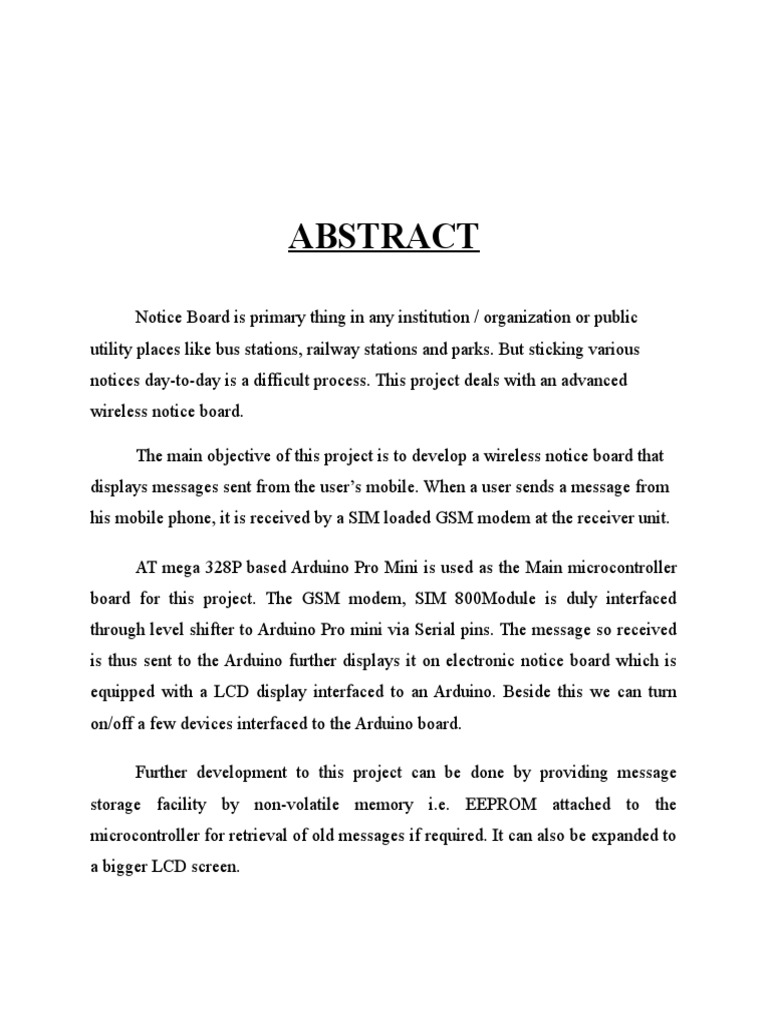 ABSTRACT

Notice Board is primary thing in any institution / organization or public utility places like bus stations, railway stations and parks. But sticking various notices day-to-day is a difficult process. This project deals with an advanced wireless notice board.

The main objective of this project is to develop a wireless notice board that displays messages sent from the user's mobile. When a user sends a message from his mobile phone, it is received by a SIM loaded GSM modem at the receiver unit.

AT mega 328P based Arduino Pro Mini is used as the Main microcontroller board for this project. The GSM modem, SIM 800Module is duly interfaced through level shifter to Arduino Pro mini via Serial pins. The message so received is thus sent to the Arduino further displays it on electronic notice board which is equipped with a LCD display interfaced to an Arduino. Beside this we can turn on/off a few devices interfaced to the Arduino board.

Further development to this project can be done by providing message storage facility by non-volatile memory i.e. EEPROM attached to the microcontroller for retrieval of old messages if required. It can also be expanded to a bigger LCD screen.